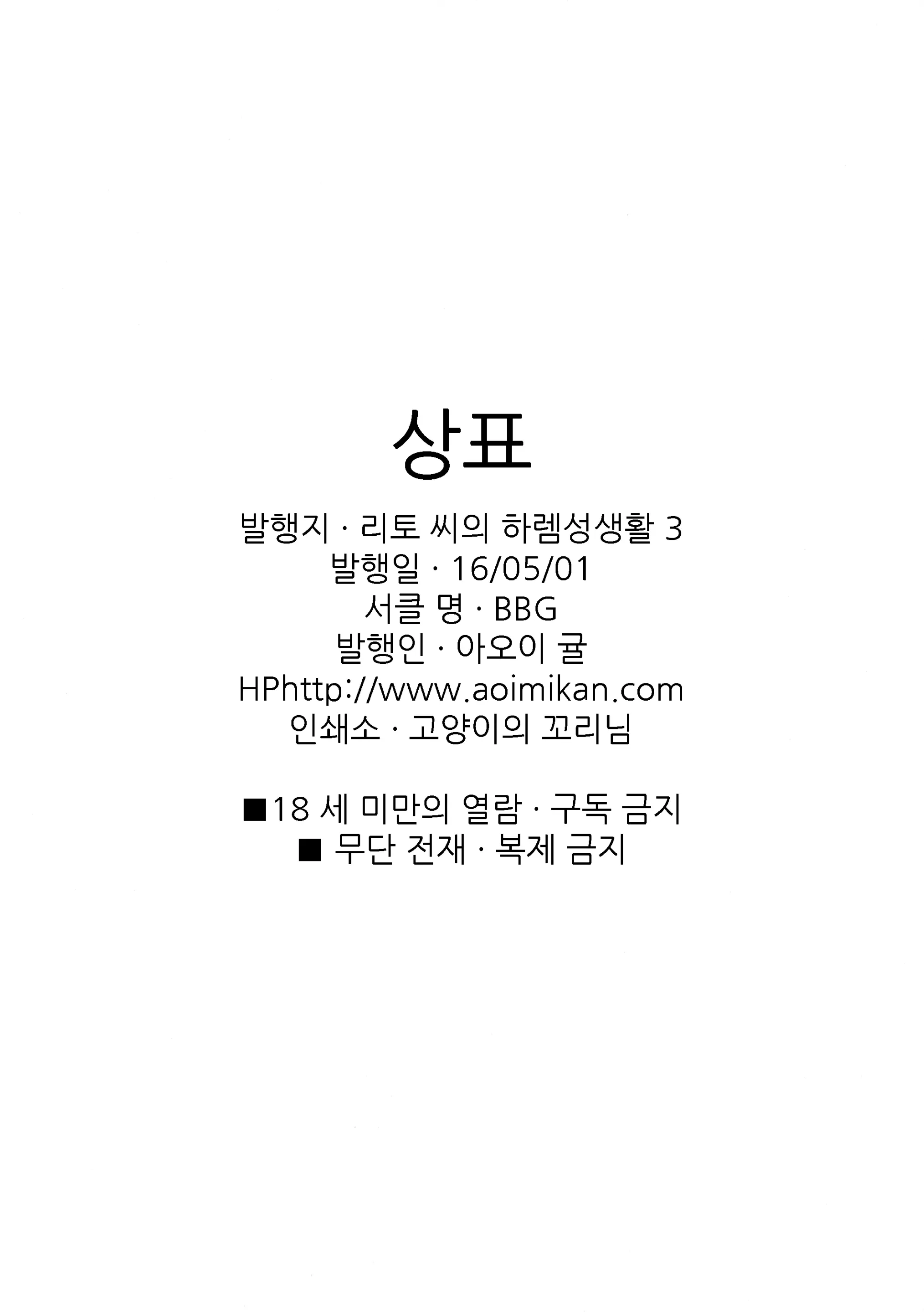 상표

발행지 · 리토 씨의 하렘성생활 3
발행일 · 16/05/01
서클 명 · BBG
발행인 · 아오이 귤
HPhttp://www.aoimikan.com
인쇄소 · 고양이의 꼬리님

■18 세 미만의 열람 · 구독 금지
■ 무단 전재 · 복제 금지